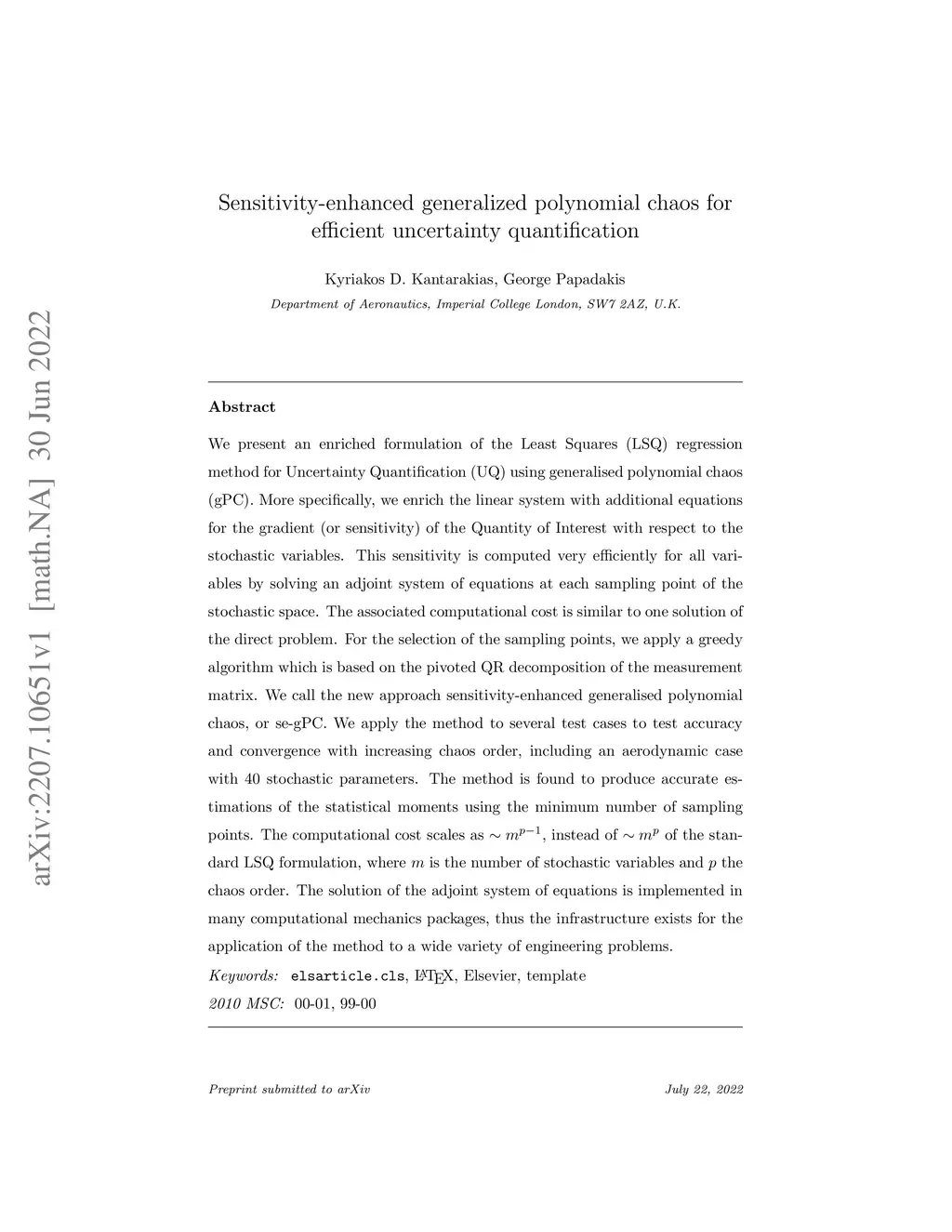 arXiv:2207.10651v1 [math.NA] 30 Jun 2022

Sensitivity-enhanced generalized polynomial chaos for efficient uncertainty quantification

Kyriakos D. Kantarakias, George Papadakis

Department of Aeronautics, Imperial College London, SW7 2AZ, U.K.

Abstract

We present an enriched formulation of the Least Squares (LSQ) regression method for Uncertainty Quantification (UQ) using generalised polynomial chaos (gPC). More specifically, we enrich the linear system with additional equations for the gradient (or sensitivity) of the Quantity of Interest with respect to the stochastic variables. This sensitivity is computed very efficiently for all variables by solving an adjoint system of equations at each sampling point of the stochastic space. The associated computational cost is similar to one solution of the direct problem. For the selection of the sampling points, we apply a greedy algorithm which is based on the pivoted QR decomposition of the measurement matrix. We call the new approach sensitivity-enhanced generalised polynomial chaos, or se-gPC. We apply the method to several test cases to test accuracy and convergence with increasing chaos order, including an aerodynamic case with 40 stochastic parameters. The method is found to produce accurate estimations of the statistical moments using the minimum number of sampling points. The computational cost scales as $\sim m^{p-1}$, instead of $\sim m^p$ of the standard LSQ formulation, where $m$ is the number of stochastic variables and $p$ the chaos order. The solution of the adjoint system of equations is implemented in many computational mechanics packages, thus the infrastructure exists for the application of the method to a wide variety of engineering problems.

Keywords: elsarticle.cls, LaTeX, Elsevier, template
2010 MSC: 00-01, 99-00

Preprint submitted to arXiv July 22, 2022